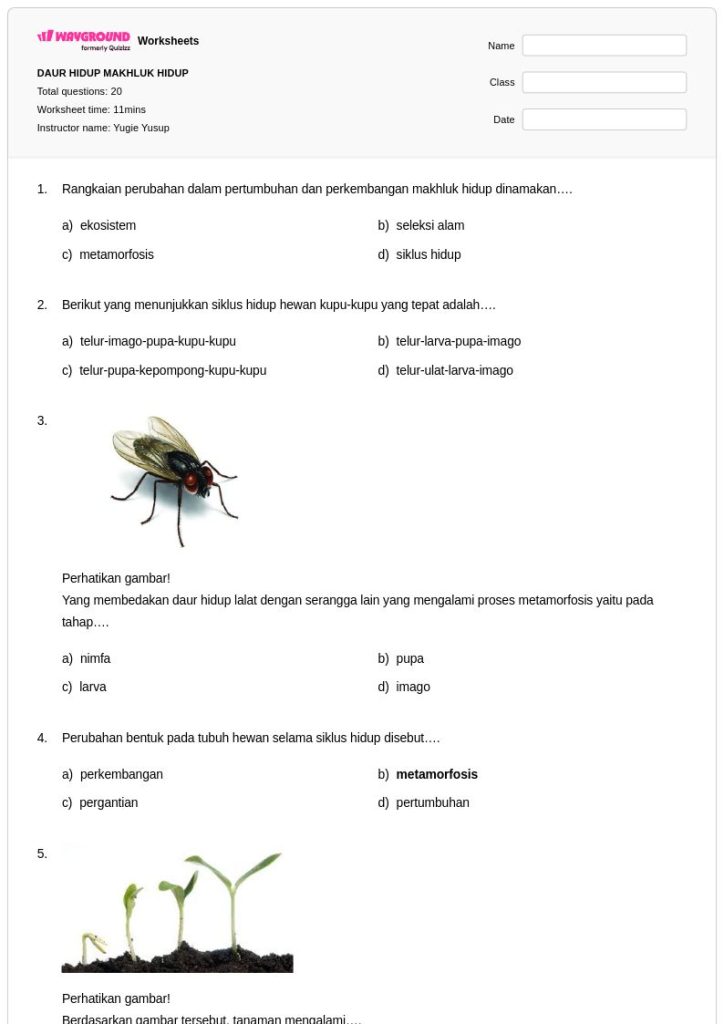 WAYGROUND formerly Quizizz Worksheets

DAUR HIDUP MAKHLUK HIDUP
Total questions: 20
Worksheet time: 11mins
Instructor name: Yugie Yusup

Name

Class

Date

1. Rangkaian perubahan dalam pertumbuhan dan perkembangan makhluk hidup dinamakan….

a) ekosistem
b) seleksi alam
c) metamorfosis
d) siklus hidup

2. Berikut yang menunjukkan siklus hidup hewan kupu-kupu yang tepat adalah….

a) telur-imago-pupa-kupu-kupu
b) telur-larva-pupa-imago
c) telur-pupa-kepompong-kupu-kupu
d) telur-ulat-larva-imago

3.

Perhatikan gambar!
Yang membedakan daur hidup lalat dengan serangga lain yang mengalami proses metamorfosis yaitu pada tahap….

a) nimfa
b) pupa
c) larva
d) imago

4. Perubahan bentuk pada tubuh hewan selama siklus hidup disebut….

a) perkembangan
b) metamorfosis
c) pergantian
d) pertumbuhan

5.

Perhatikan gambar!
Berdasarkan gambar tersebut, tanaman mengalami….